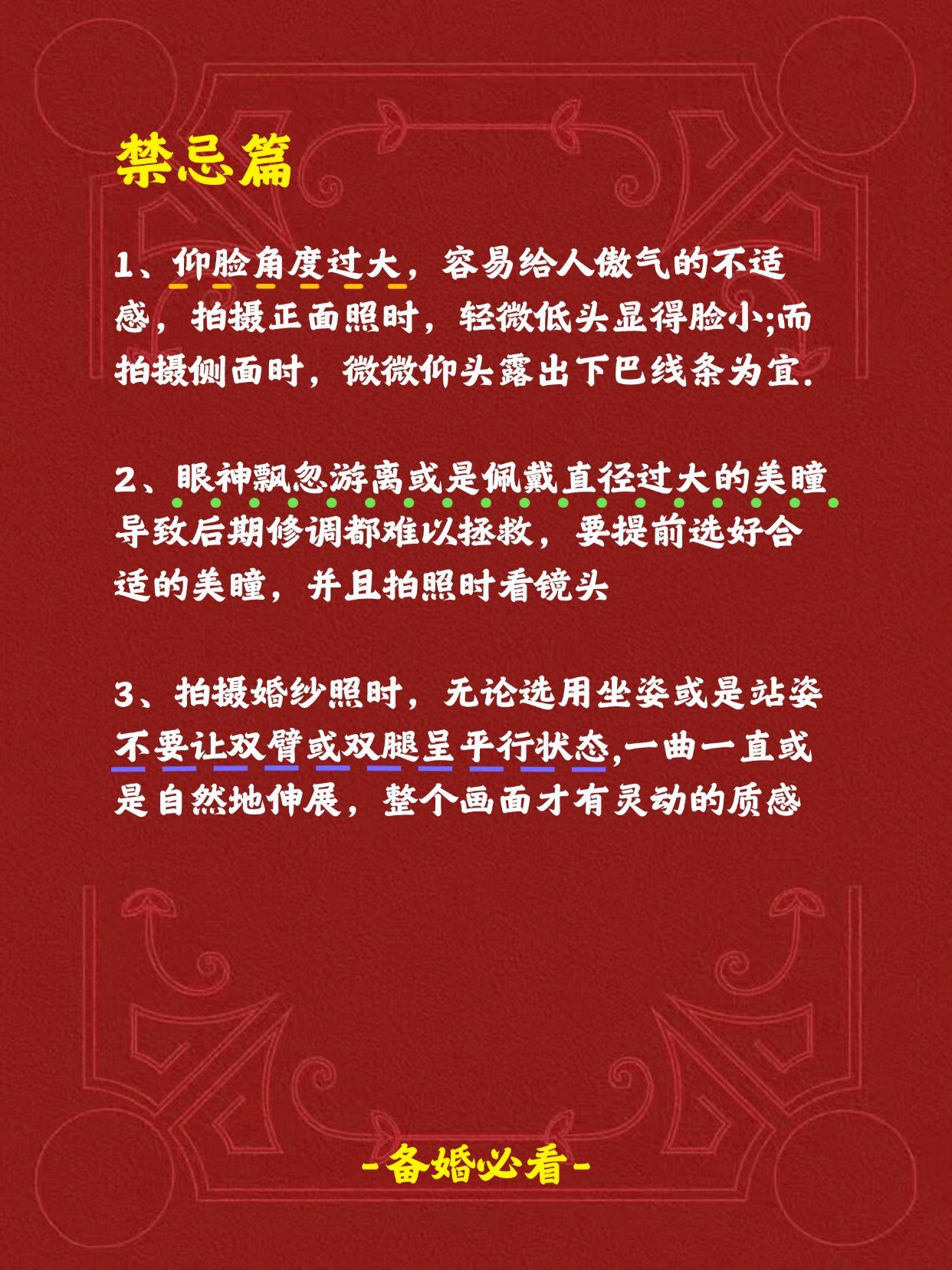 禁忌篇

1、仰脸角度过大，容易给人傲气的不适感，拍摄正面照时，轻微低头显得脸小;而拍摄侧面时，微微仰头露出下巴线条为宜.

2、眼神飘忽游离或是佩戴直径过大的美瞳导致后期修调都难以拯救，要提前选好合适的美瞳，并且拍照时看镜头

3、拍摄婚纱照时，无论选用坐姿或是站姿不要让双臂或双腿呈平行状态,一曲一直或是自然地伸展，整个画面才有灵动的质感

-备婚必看-